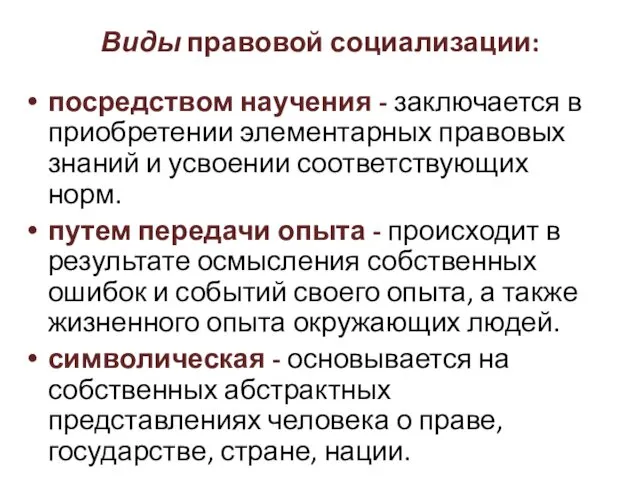 Виды правовой социализации:

• посредством научения - заключается в приобретении элементарных правовых знаний и усвоении соответствующих норм.

• путем передачи опыта - происходит в результате осмысления собственных ошибок и событий своего опыта, а также жизненного опыта окружающих людей.

• символическая - основывается на собственных абстрактных представлениях человека о праве, государстве, стране, нации.